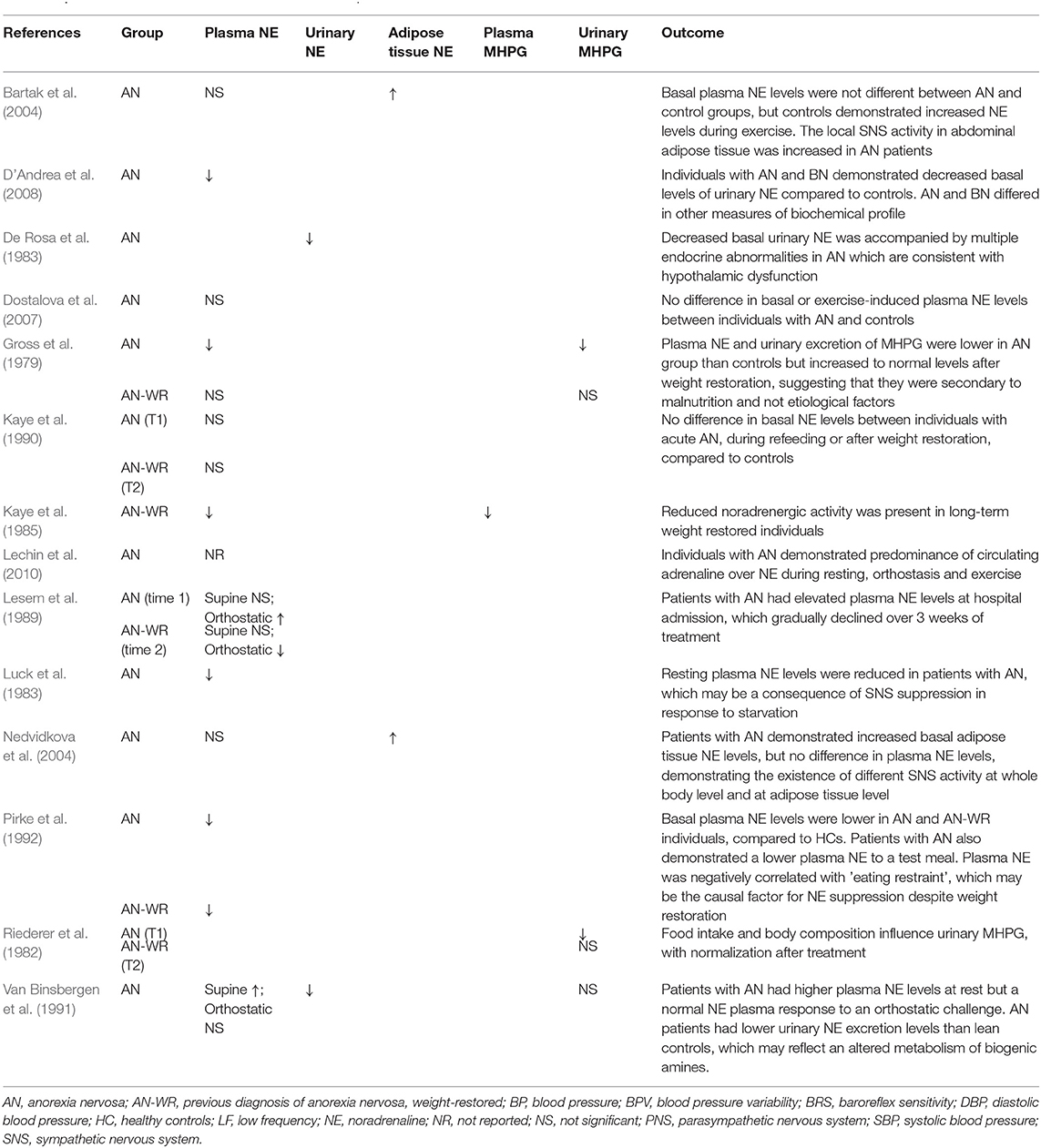 | References | Group | Plasma NE | Urinary NE | Adipose tissue NE | Plasma MHPG | Urinary MHPG | Outcome |
|---|---|---|---|---|---|---|---|
| Bartak et al. (2004) | AN | NS | | ↑ | | | Basal plasma NE levels were not different between AN and control groups, but controls demonstrated increased NE levels during exercise. The local SNS activity in abdominal adipose tissue was increased in AN patients |
| D'Andrea et al. (2008) | AN | ↓ | | | | | Individuals with AN and BN demonstrated decreased basal levels of urinary NE compared to controls. AN and BN differed in other measures of biochemical profile |
| De Rosa et al. (1983) | AN | | ↓ | | | | Decreased basal urinary NE was accompanied by multiple endocrine abnormalities in AN which are consistent with hypothalamic dysfunction |
| Dostalova et al. (2007) | AN | NS | | | | | No difference in basal or exercise-induced plasma NE levels between individuals with AN and controls |
| Gross et al. (1979) | AN | ↓ | | | | ↓ | Plasma NE and urinary excretion of MHPG were lower in AN group than controls but increased to normal levels after weight restoration, suggesting that they were secondary to malnutrition and not etiological factors |
| | AN-WR | NS | | | | NS | |
| Kaye et al. (1990) | AN (T1) | NS | | | | | No difference in basal NE levels between individuals with acute AN, during refeeding or after weight restoration, compared to controls |
| | AN-WR (T2) | NS | | | | | |
| Kaye et al. (1985) | AN-WR | ↓ | | | ↓ | | Reduced noradrenergic activity was present in long-term weight restored individuals |
| Lechin et al. (2010) | AN | NR | | | | | Individuals with AN demonstrated predominance of circulating adrenaline over NE during resting, orthostasis and exercise |
| Lesem et al. (1989) | AN (time 1) | Supine NS; Orthostatic ↑ | | | | | Patients with AN had elevated plasma NE levels at hospital admission, which gradually declined over 3 weeks of treatment |
| | AN-WR (time 2) | Supine NS; Orthostatic ↓ | | | | | |
| Luck et al. (1983) | AN | ↓ | | | | | Resting plasma NE levels were reduced in patients with AN, which may be a consequence of SNS suppression in response to starvation |
| Nedvidkova et al. (2004) | AN | NS | | ↑ | | | Patients with AN demonstrated increased basal adipose tissue NE levels, but no difference in plasma NE levels, demonstrating the existence of different SNS activity at whole body level and at adipose tissue level |
| Pirke et al. (1992) | AN | ↓ | | | | | Basal plasma NE levels were lower in AN and AN-WR individuals, compared to HCs. Patients with AN also demonstrated a lower plasma NE to a test meal. Plasma NE was negatively correlated with 'eating restraint', which may be the causal factor for NE suppression despite weight restoration |
| | AN-WR | ↓ | | | | | |
| Riederer et al. (1982) | AN (T1) | | | | | ↓ | Food intake and body composition influence urinary MHPG, with normalization after treatment |
| | AN-WR (T2) | | | | | NS | |
| Van Binsbergen et al. (1991) | AN | Supine ↑; Orthostatic NS | ↓ | | | NS | Patients with AN had higher plasma NE levels at rest but a normal NE plasma response to an orthostatic challenge. AN patients had lower urinary NE excretion levels than lean controls, which may reflect an altered metabolism of biogenic amines. |

AN, anorexia nervosa; AN-WR, previous diagnosis of anorexia nervosa, weight-restored; BP, blood pressure; BPV, blood pressure variability; BRS, baroreflex sensitivity; DBP, diastolic blood pressure; HC, healthy controls; LF, low frequency; NE, noradrenaline; NR, not reported; NS, not significant; PNS, parasympathetic nervous system; SBP, systolic blood pressure; SNS, sympathetic nervous system.